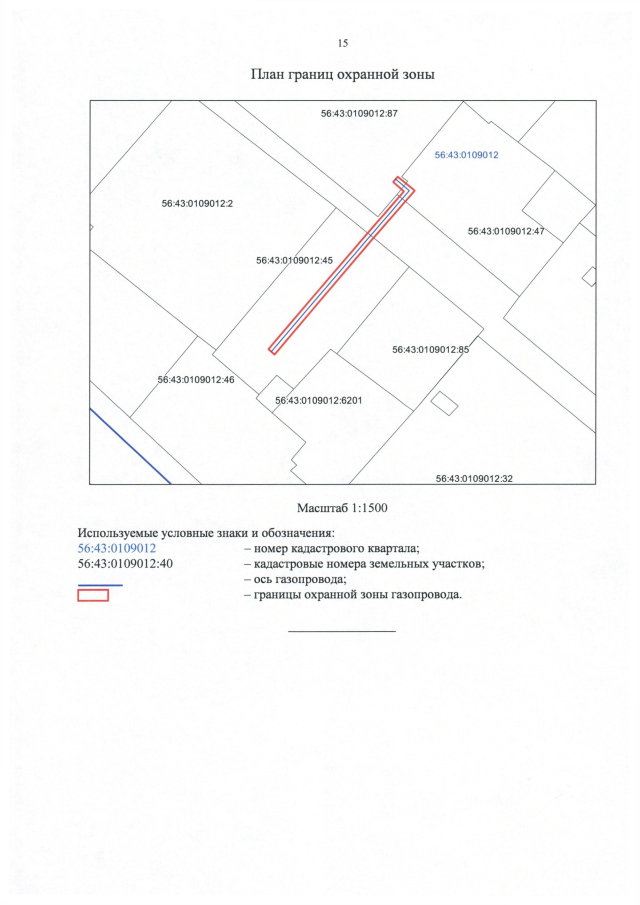 15

План границ охранной зоны

56:43:0109012:87

56:43:0109012

56:43:0109012:2

56:43:0109012:47

56:43:0109012:45

56:43:0109012:85

56:43:0109012:46

56:43:0109012:6201

56:43:0109012:32

Масштаб 1:1500

Используемые условные знаки и обозначения:

56:43:0109012 – номер кадастрового квартала;

56:43:0109012:40 – кадастровые номера земельных участков;

– ось газопровода;

– границы охранной зоны газопровода.